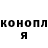 конопл
я